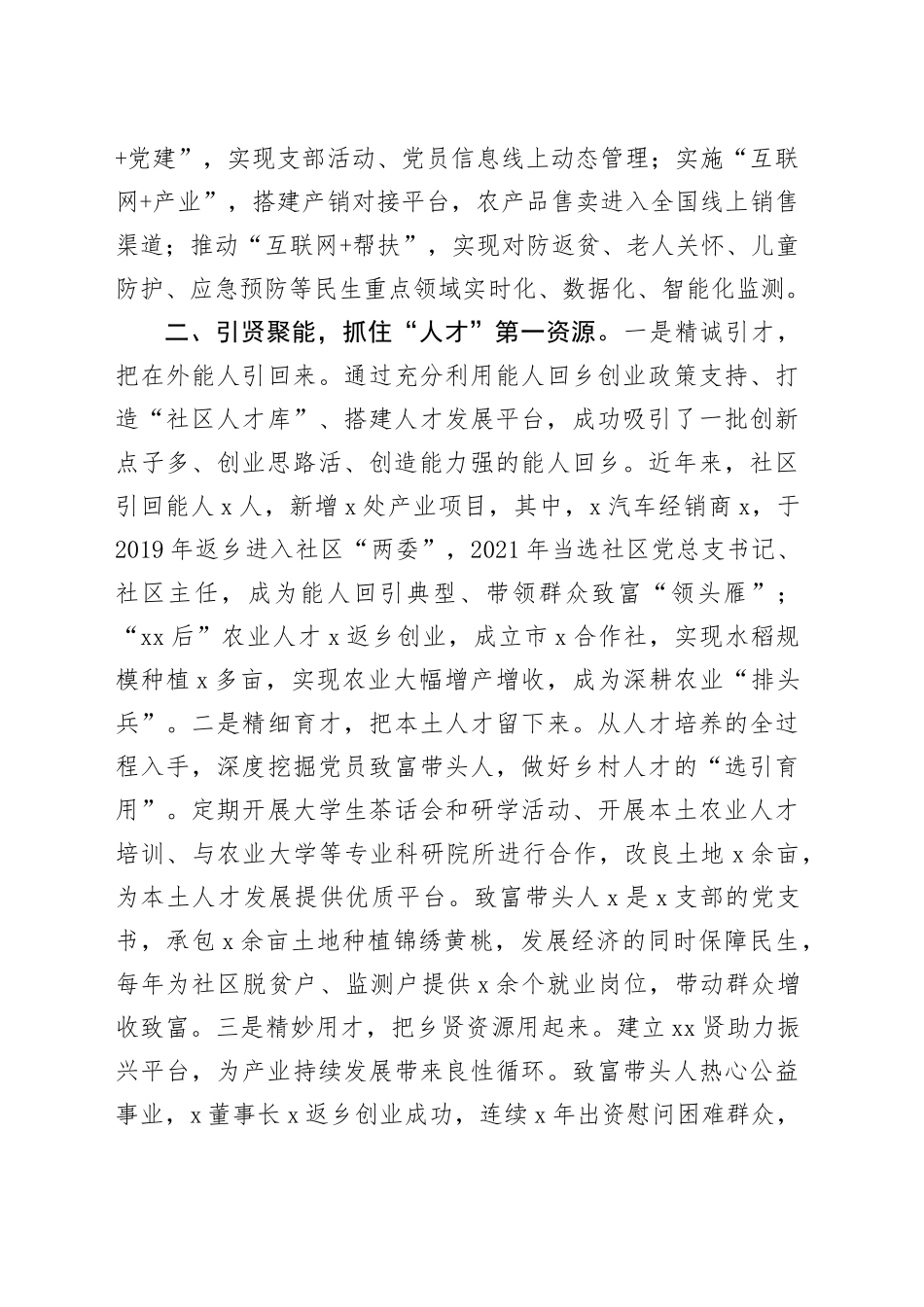 +党建”，实现支部活动、党员信息线上动态管理；实施“互联网+产业”，搭建产销对接平台，农产品售卖进入全国线上销售渠道；推动“互联网+帮扶”，实现对防返贫、老人关怀、儿童防护、应急预防等民生重点领域实时化、数据化、智能化监测。

二、引贤聚能，抓住“人才”第一资源。一是精诚引才，把在外能人引回来。通过充分利用能人回乡创业政策支持、打造“社区人才库”、搭建人才发展平台，成功吸引了一批创新点子多、创业思路活、创造能力强的能人回乡。近年来，社区引回能人x人，新增x处产业项目，其中，x汽车经销商x，于2019年返乡进入社区“两委”，2021年当选社区党总支书记、社区主任，成为能人回引典型、带领群众致富“领头雁”；“xx后”农业人才x返乡创业，成立市x合作社，实现水稻规模种植x多亩，实现农业大幅增产增收，成为深耕农业“排头兵”。二是精细育才，把本土人才留下来。从人才培养的全过程入手，深度挖掘党员致富带头人，做好乡村人才的“选引育用”。定期开展大学生茶话会和研学活动、开展本土农业人才培训、与农业大学等专业科研院所进行合作，改良土地x余亩，为本土人才发展提供优质平台。致富带头人x是x支部的党支书，承包x余亩土地种植锦绣黄桃，发展经济的同时保障民生，每年为社区脱贫户、监测户提供x余个就业岗位，带动群众增收致富。三是精妙用才，把乡贤资源用起来。建立xx贤助力振兴平台，为产业持续发展带来良性循环。致富带头人热心公益事业，x董事长x返乡创业成功，连续x年出资慰问困难群众，